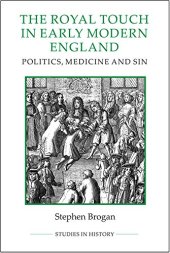 THE ROYAL TOUCH IN EARLY MODERN ENGLAND

POLITICS, MEDICINE AND SIN

Stephen Brogan

STUDIES IN HISTORY